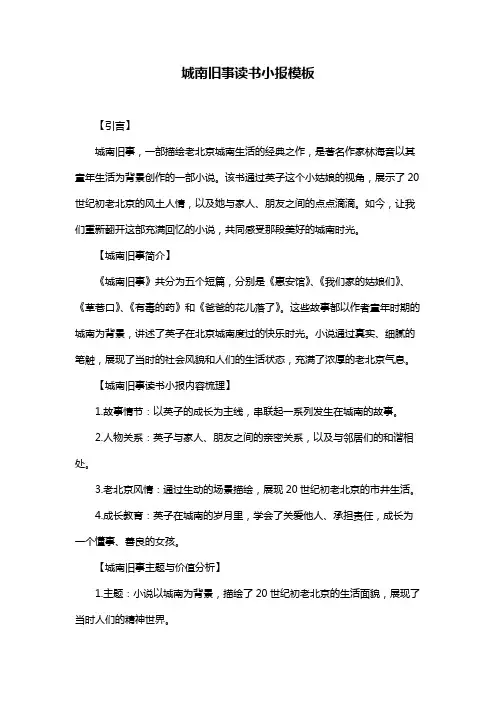 城南旧事读书小报模板

【引言】

城南旧事，一部描绘老北京城南生活的经典之作，是著名作家林海音以其童年生活为背景创作的一部小说。该书通过英子这个小姑娘的视角，展示了20世纪初老北京的风土人情，以及她与家人、朋友之间的点点滴滴。如今，让我们重新翻开这部充满回忆的小说，共同感受那段美好的城南时光。

【城南旧事简介】

《城南旧事》共分为五个短篇，分别是《惠安馆》、《我们家的姑娘们》、《草巷口》、《有毒的药》和《爸爸的花儿落了》。这些故事都以作者童年时期的城南为背景，讲述了英子在北京城南度过的快乐时光。小说通过真实、细腻的笔触，展现了当时的社会风貌和人们的生活状态，充满了浓厚的老北京气息。

【城南旧事读书小报内容梳理】

1.故事情节：以英子的成长为主线，串联起一系列发生在城南的故事。

2.人物关系：英子与家人、朋友之间的亲密关系，以及与邻居们的和谐相处。

3.老北京风情：通过生动的场景描绘，展现20世纪初老北京的市井生活。

4.成长教育：英子在城南的岁月里，学会了关爱他人、承担责任，成长为一个懂事、善良的女孩。

【城南旧事主题与价值分析】

1.主题：小说以城南为背景，描绘了20世纪初老北京的生活面貌，展现了当时人们的精神世界。